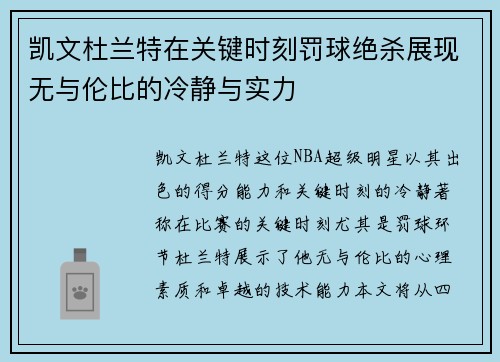 凯文杜兰特在关键时刻罚球绝杀展现无与伦比的冷静与实力

凯文杜兰特这位NBA超级明星以其出色的得分能力和关键时刻的冷静著称在比赛的关键时刻尤其是罚球环节杜兰特展示了他无与伦比的心理素质和卓越的技术能力本文将从四